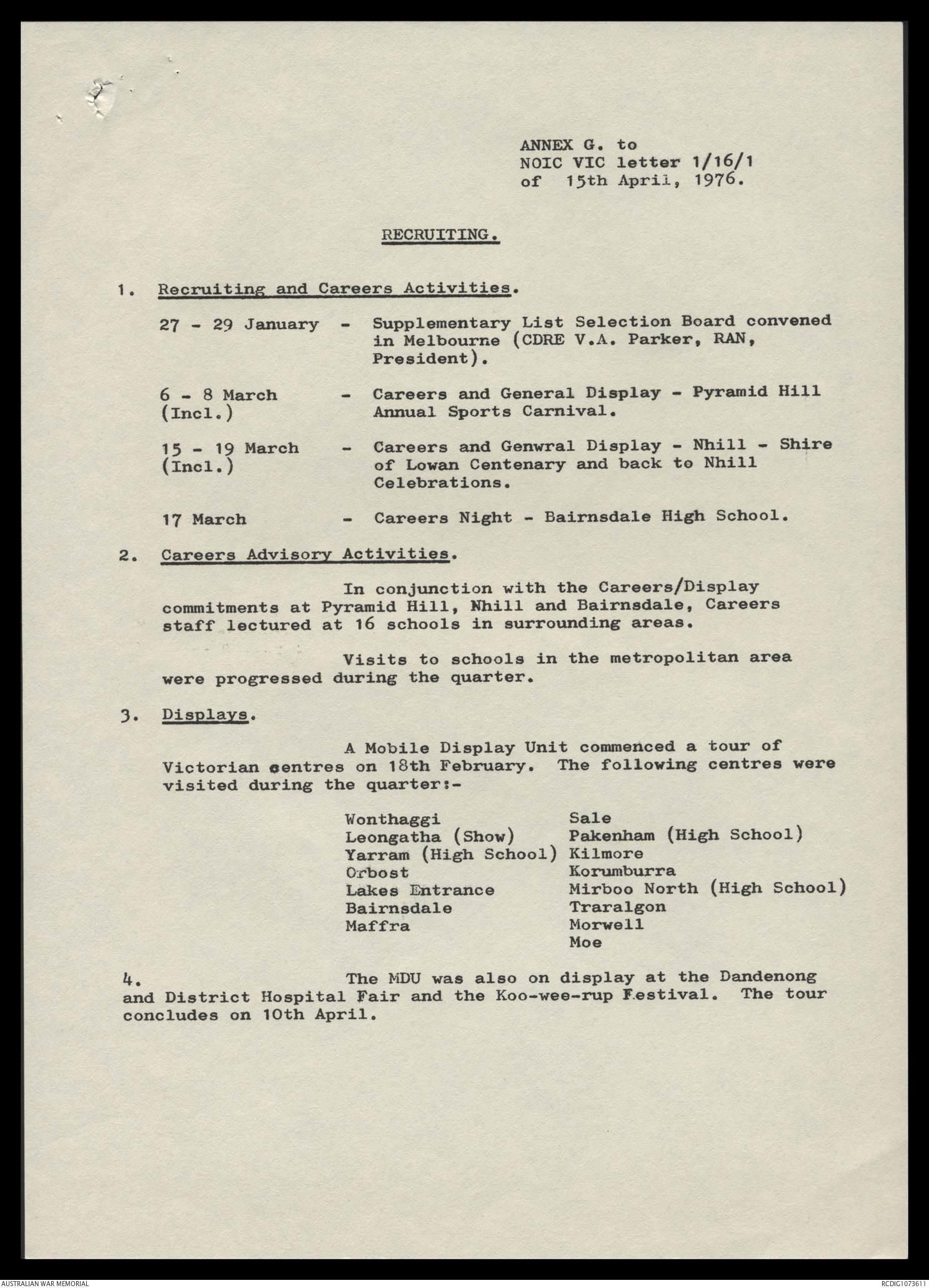 ANNEX G. to
NOIC VIC letter 1/16/1
of 15th April, 1976.

RECRUITING.

1. Recruiting and Careers Activities.

27 - 29 January - Supplementary List Selection Board convened in Melbourne (CDRE V.A. Parker, RAN, President).

6 - 8 March (Incl.) - Careers and General Display - Pyramid Hill Annual Sports Carnival.

15 - 19 March (Incl.) - Careers and Genwral Display - Nhill - Shire of Lowan Centenary and back to Nhill Celebrations.

17 March - Careers Night - Bairnsdale High School.

2. Careers Advisory Activities.

In conjunction with the Careers/Display commitments at Pyramid Hill, Nhill and Bairnsdale, Careers staff lectured at 16 schools in surrounding areas.

Visits to schools in the metropolitan area were progressed during the quarter.

3. Displays.

A Mobile Display Unit commenced a tour of Victorian centres on 18th February. The following centres were visited during the quarter:-

Wonthaggi
Leongatha (Show)
Yarram (High School)
Orbost
Lakes Entrance
Bairnsdale
Maffra

Sale
Pakenham (High School)
Kilmore
Korumburra
Mirboo North (High School)
Traralgon
Morwell
Moe

4. The MDU was also on display at the Dandenong and District Hospital Fair and the Koo-wee-rup Festival. The tour concludes on 10th April.

AUSTRALIAN WAR MEMORIAL

RCDIG1073611